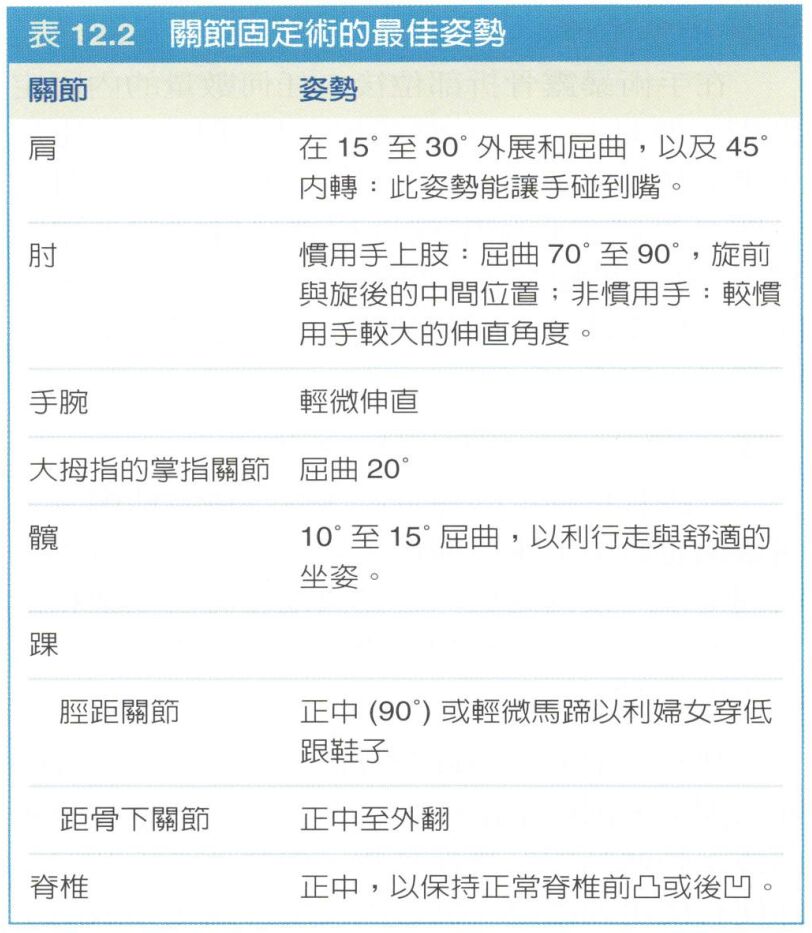 表12.2 關節固定術的最佳姿勢

| 關節 | 姿勢 |
|---|---|
| 肩 | 在15°至30°外展和屈曲，以及45°內轉：此姿勢能讓手碰到嘴。 |
| 肘 | 慣用手上肢：屈曲70°至90°，旋前與旋後的中間位置；非慣用手：較慣用手較大的伸直角度。 |
| 手腕 | 輕微伸直 |
| 大拇指的掌指關節 | 屈曲20° |
| 髖 | 10°至15°屈曲，以利行走與舒適的坐姿。 |
| 踝 | |
| 脛距關節 | 正中(90°)或輕微馬蹄以利婦女穿低跟鞋子 |
| 距骨下關節 | 正中至外翻 |
| 脊椎 | 正中，以保持正常脊椎前凸或後凹。 |